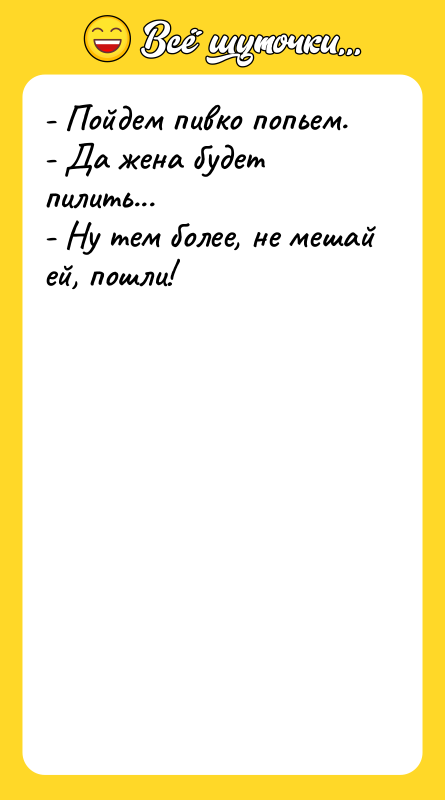 Всё шуточки...

- Пойдем пивко попьем.
- Да жена будет пилить...
- Ну тем более, не мешай ей, пошли!